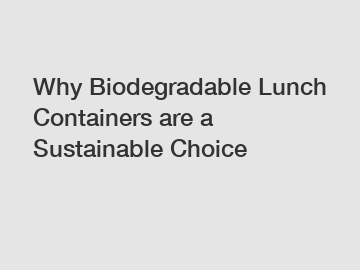 Why Biodegradable Lunch Containers are a Sustainable Choice